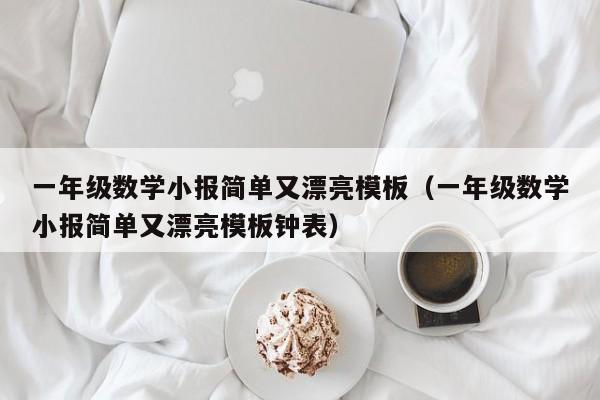 一年级数学小报简单又漂亮模板（一年级数学小报简单又漂亮模板钟表）